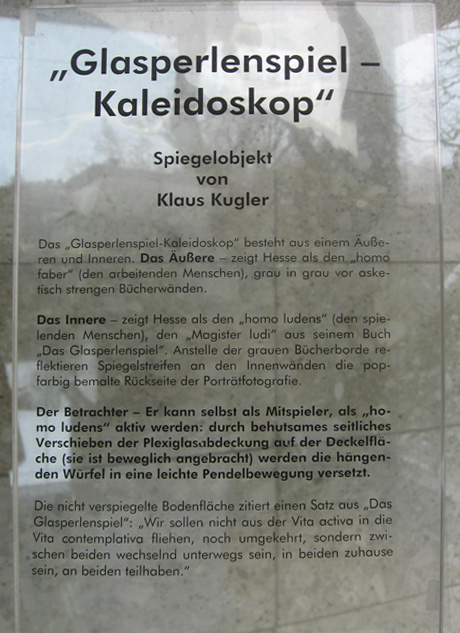 „Glasperlenspiel – Kaleidoskop“

Spiegelobjekt
von
Klaus Kugler

Das „Glasperlenspiel-Kaleidoskop“ besteht aus einem Äußeren und Inneren. Das Äußere – zeigt Hesse als den „homo faber“ (den arbeitenden Menschen), grau in grau vor asketisch strengen Bücherwänden.

Das Innere – zeigt Hesse als den „homo ludens“ (den spielenden Menschen), den „Magister ludi“ aus seinem Buch „Das Glasperlenspiel“. Anstelle der grauen Bücherborde reflektieren Spiegelstreifen an den Innenwänden die popfarbig bemalte Rückseite der Porträtfotografie.

Der Betrachter – Er kann selbst als Mitspieler, als „homo ludens“ aktiv werden: durch behutsames seitliches Verschieben der Plexiglasabdeckung auf der Deckelfläche (sie ist beweglich angebracht) werden die hängenden Würfel in eine leichte Pendelbewegung versetzt.

Die nicht verspiegelte Bodenfläche zitiert einen Satz aus „Das Glasperlenspiel“: „Wir sollen nicht aus der Vita activa in die Vita contemplativa fliehen, noch umgekehrt, sondern zwischen beiden wechselnd unterwegs sein, in beiden zuhause sein, an beiden teilhaben.“